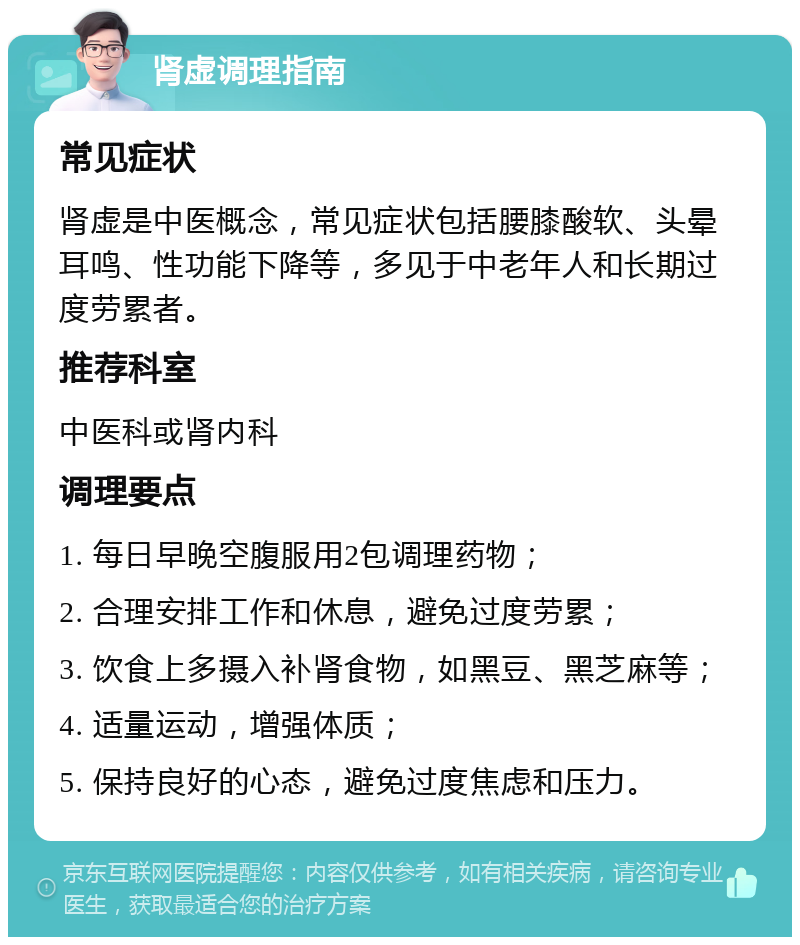 肾虚调理指南

常见症状

肾虚是中医概念，常见症状包括腰膝酸软、头晕耳鸣、性功能下降等，多见于中老年人和长期过度劳累者。

推荐科室

中医科或肾内科

调理要点

1. 每日早晚空腹服用2包调理药物；

2. 合理安排工作和休息，避免过度劳累；

3. 饮食上多摄入补肾食物，如黑豆、黑芝麻等；

4. 适量运动，增强体质；

5. 保持良好的心态，避免过度焦虑和压力。

京东互联网医院提醒您：内容仅供参考，如有相关疾病，请咨询专业医生，获取最适合您的治疗方案